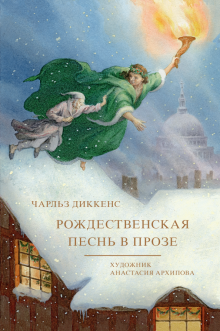 ЧАРЛЬЗ ДИККЕНС

РОЖДЕСТВЕНСКАЯ ПЕСНЬ В ПРОЗЕ

ХУДОЖНИК
АНАСТАСИЯ АРХИПОВА